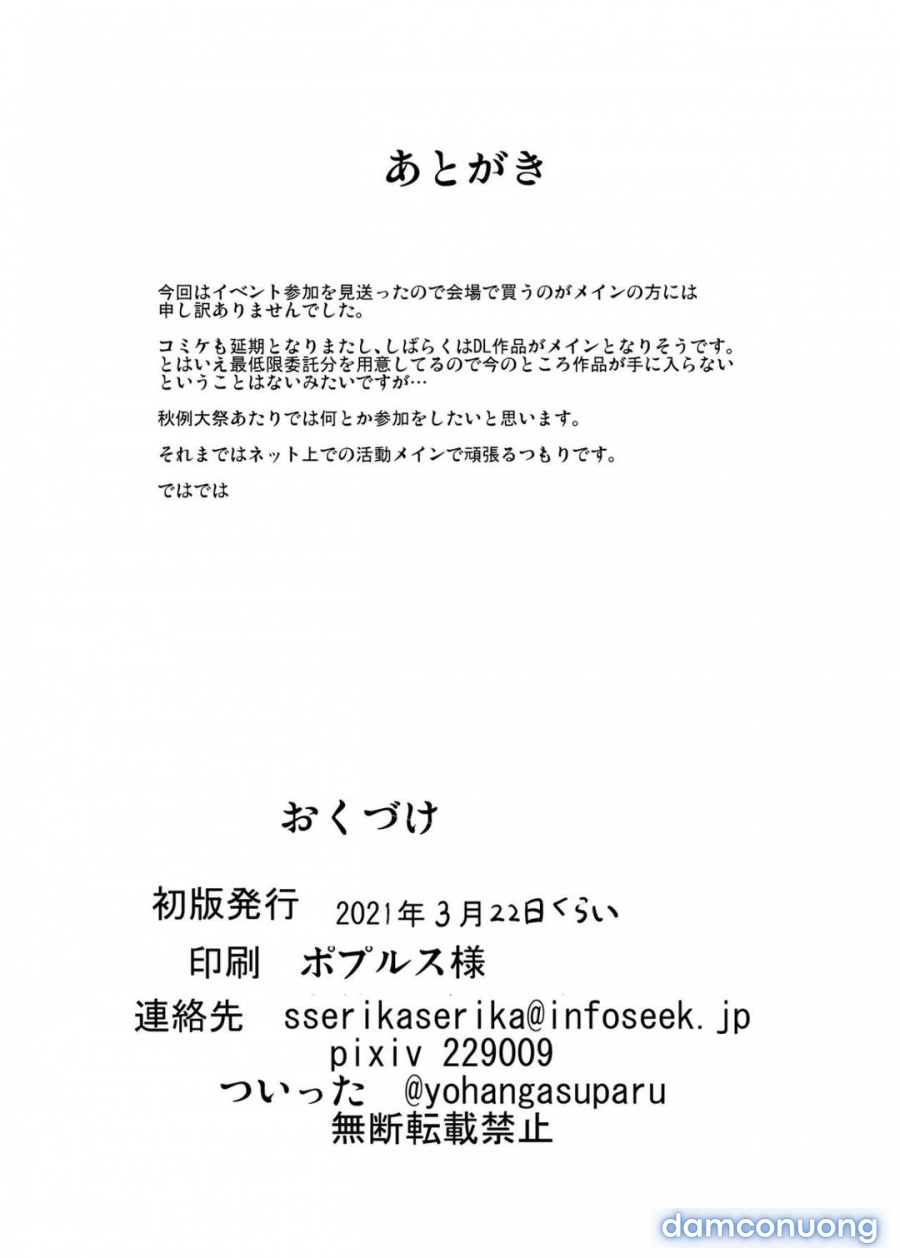 あとがき

今回はイベント参加を見送ったので会場で買うのがメインの方には申し訳ありませんでした。

コミケも延期となりまたし、しばらくはDL作品がメインとなりそうです。とはいえ最低限委託分を用意してるので今のところ作品が手に入らないということはないみたいですが…

秋例大祭あたりでは何とか参加をしたいと思います。

それまではネット上での活動メインで頑張るつもりです。

ではでは

おくづけ

初版発行　2021年3月22日くらい
印刷　ポプルス様
連絡先　sserikaserika@infoseek.jp
pixiv 229009
ついった　@yohangasuparu
無断転載禁止

damconuong